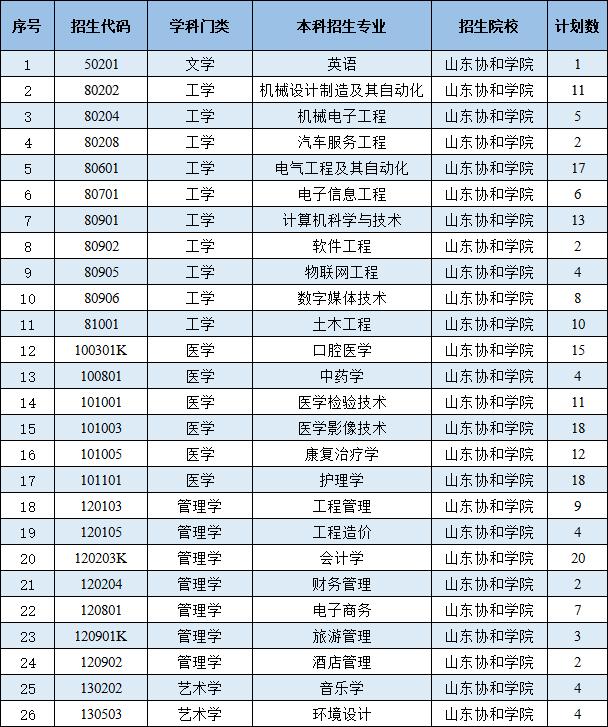 | 序号 | 招生代码 | 学科门类 | 本科招生专业 | 招生院校 | 计划数 |
|---|---|---|---|---|---|
| 1 | 50201 | 文学 | 英语 | 山东协和学院 | 1 |
| 2 | 80202 | 工学 | 机械设计制造及其自动化 | 山东协和学院 | 11 |
| 3 | 80204 | 工学 | 机械电子工程 | 山东协和学院 | 5 |
| 4 | 80208 | 工学 | 汽车服务工程 | 山东协和学院 | 2 |
| 5 | 80601 | 工学 | 电气工程及其自动化 | 山东协和学院 | 17 |
| 6 | 80701 | 工学 | 电子信息工程 | 山东协和学院 | 6 |
| 7 | 80901 | 工学 | 计算机科学与技术 | 山东协和学院 | 13 |
| 8 | 80902 | 工学 | 软件工程 | 山东协和学院 | 2 |
| 9 | 80905 | 工学 | 物联网工程 | 山东协和学院 | 4 |
| 10 | 80906 | 工学 | 数字媒体技术 | 山东协和学院 | 8 |
| 11 | 81001 | 工学 | 土木工程 | 山东协和学院 | 10 |
| 12 | 100301K | 医学 | 口腔医学 | 山东协和学院 | 15 |
| 13 | 100801 | 医学 | 中药学 | 山东协和学院 | 4 |
| 14 | 101001 | 医学 | 医学检验技术 | 山东协和学院 | 11 |
| 15 | 101003 | 医学 | 医学影像技术 | 山东协和学院 | 18 |
| 16 | 101005 | 医学 | 康复治疗学 | 山东协和学院 | 12 |
| 17 | 101101 | 医学 | 护理学 | 山东协和学院 | 18 |
| 18 | 120103 | 管理学 | 工程管理 | 山东协和学院 | 9 |
| 19 | 120105 | 管理学 | 工程造价 | 山东协和学院 | 4 |
| 20 | 120203K | 管理学 | 会计学 | 山东协和学院 | 20 |
| 21 | 120204 | 管理学 | 财务管理 | 山东协和学院 | 2 |
| 22 | 120801 | 管理学 | 电子商务 | 山东协和学院 | 7 |
| 23 | 120901K | 管理学 | 旅游管理 | 山东协和学院 | 3 |
| 24 | 120902 | 管理学 | 酒店管理 | 山东协和学院 | 2 |
| 25 | 130202 | 艺术学 | 音乐学 | 山东协和学院 | 4 |
| 26 | 130503 | 艺术学 | 环境设计 | 山东协和学院 | 4 |